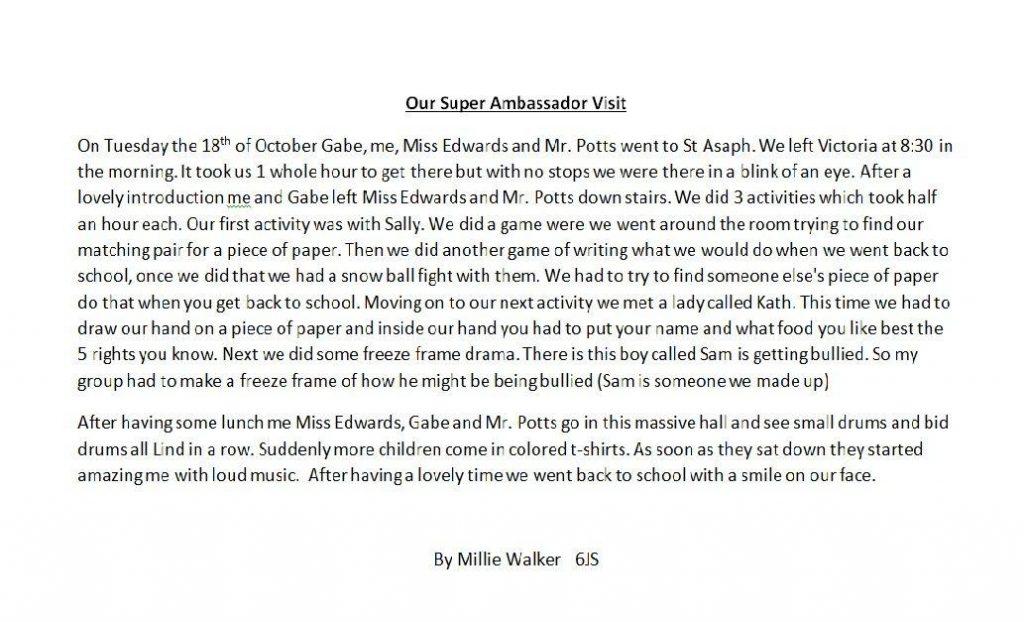 Our Super Ambassador Visit

On Tuesday the 18$^{th}$ of October Gabe, me, Miss Edwards and Mr. Potts went to St Asaph. We left Victoria at 8:30 in the morning. It took us 1 whole hour to get there but with no stops we were there in a blink of an eye. After a lovely introduction me and Gabe left Miss Edwards and Mr. Potts down stairs. We did 3 activities which took half an hour each. Our first activity was with Sally. We did a game were we went around the room trying to find our matching pair for a piece of paper. Then we did another game of writing what we would do when we went back to school, once we did that we had a snow ball fight with them. We had to try to find someone else's piece of paper do that when you get back to school. Moving on to our next activity we met a lady called Kath. This time we had to draw our hand on a piece of paper and inside our hand you had to put your name and what food you like best the 5 rights you know. Next we did some freeze frame drama. There is this boy called Sam is getting bullied. So my group had to make a freeze frame of how he might be being bullied (Sam is someone we made up)

After having some lunch me Miss Edwards, Gabe and Mr. Potts go in this massive hall and see small drums and bid drums all Lind in a row. Suddenly more children come in colored t-shirts. As soon as they sat down they started amazing me with loud music. After having a lovely time we went back to school with a smile on our face.

By Millie Walker 6JS